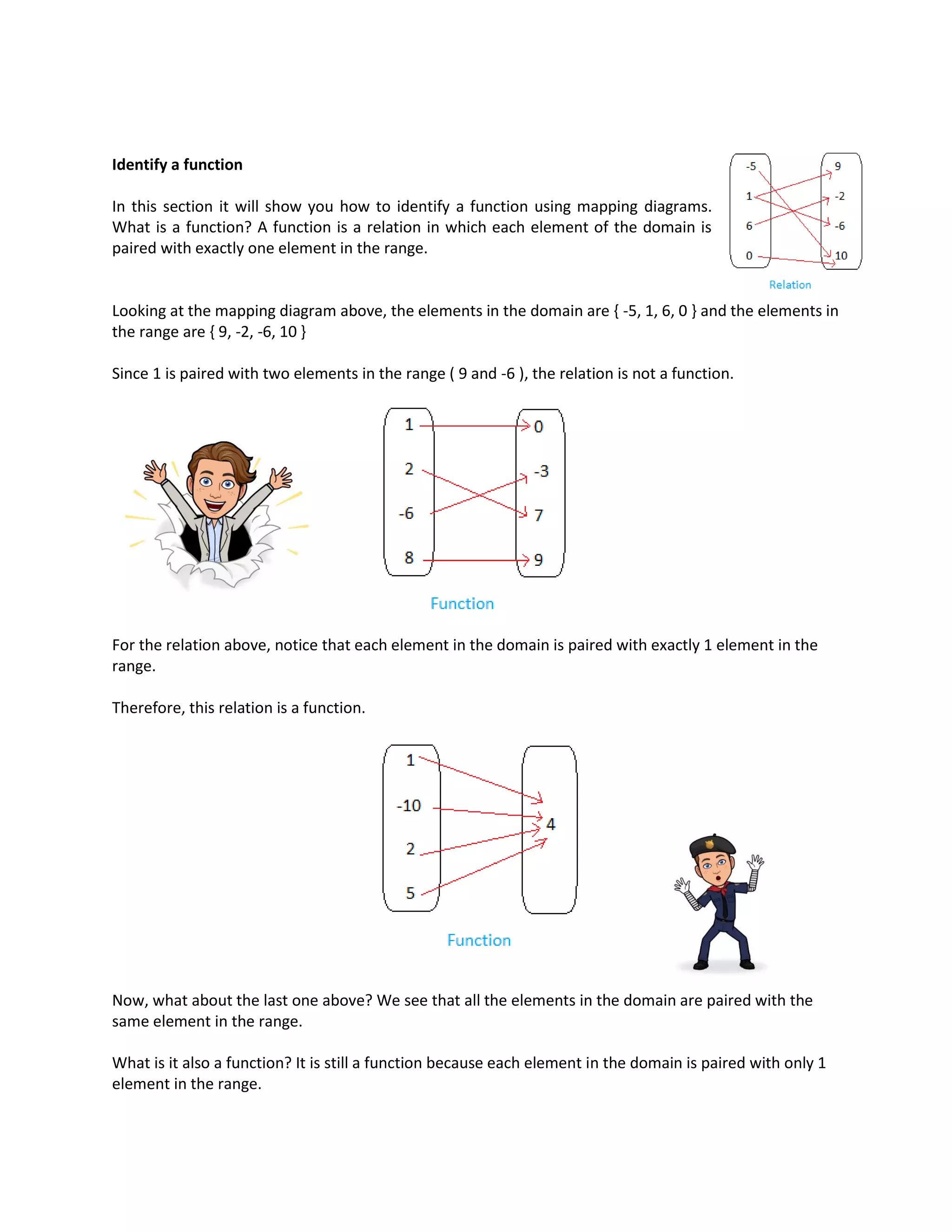 **Identify a function**

In this section it will show you how to identify a function using mapping diagrams. What is a function? A function is a relation in which each element of the domain is paired with exactly one element in the range.

-5
1
6
0

9
-2
-6
10

Relation

Looking at the mapping diagram above, the elements in the domain are { -5, 1, 6, 0 } and the elements in the range are { 9, -2, -6, 10 }

Since 1 is paired with two elements in the range ( 9 and -6 ), the relation is not a function.

1
2
-6
8

0
-3
7
9

Function

For the relation above, notice that each element in the domain is paired with exactly 1 element in the range.

Therefore, this relation is a function.

1
-10
2
5

4

Function

Now, what about the last one above? We see that all the elements in the domain are paired with the same element in the range.

What is it also a function? It is still a function because each element in the domain is paired with only 1 element in the range.